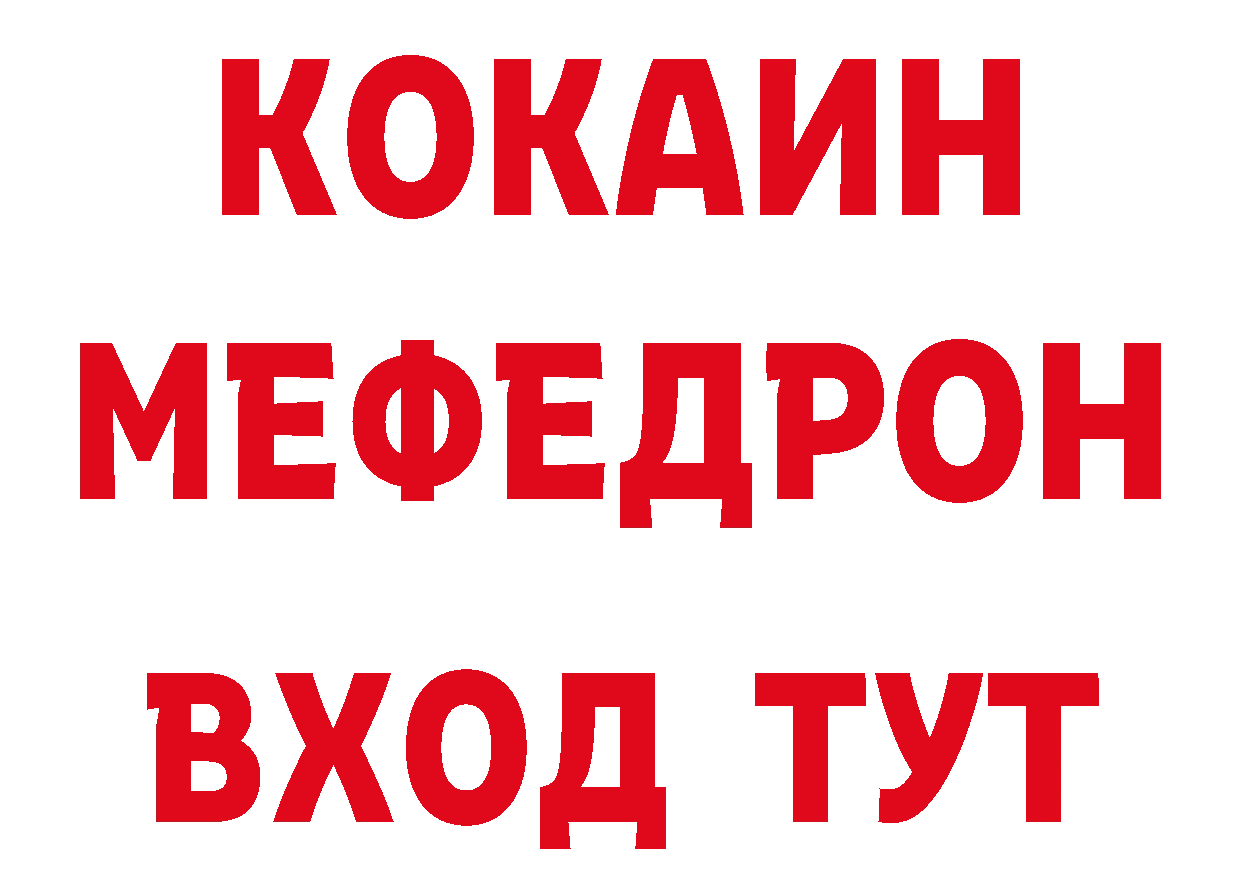 КОКАИН
МЕФЕДРОН
ВХОД ТУТ